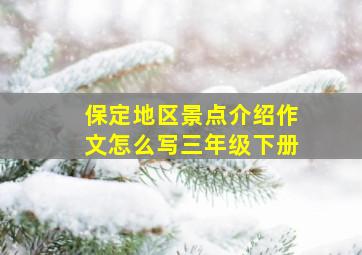 保定地区景点介绍作文怎么写三年级下册